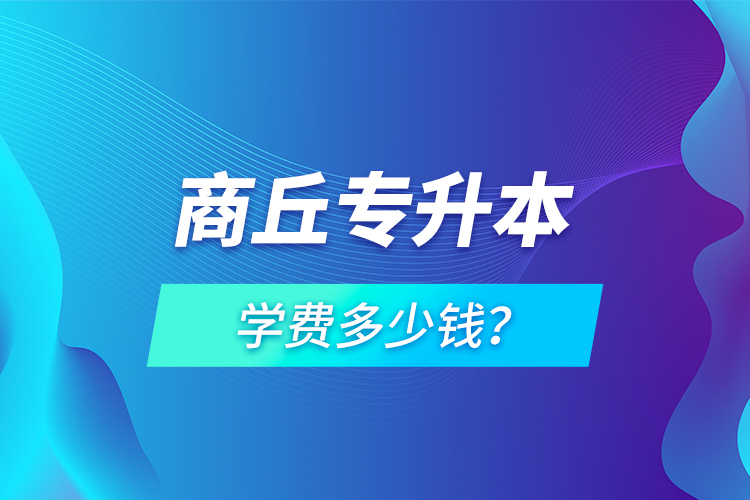 商丘专升本

学费多少钱?